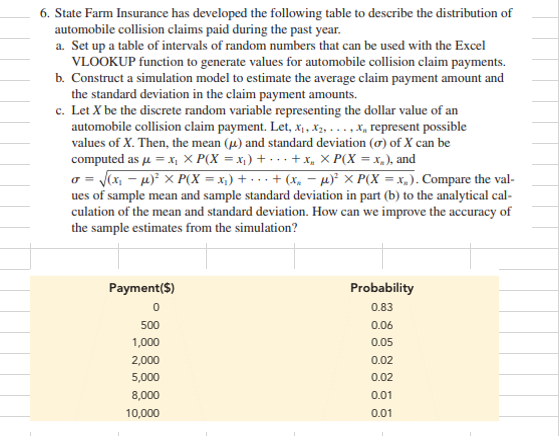 6. State Farm Insurance has developed the following table to describe the distribution of automobile collision claims paid during the past year.

a. Set up a table of intervals of random numbers that can be used with the Excel VLOOKUP function to generate values for automobile collision claim payments.

b. Construct a simulation model to estimate the average claim payment amount and the standard deviation in the claim payment amounts.

c. Let $X$ be the discrete random variable representing the dollar value of an automobile collision claim payment. Let, $x_1, x_2, \ldots, x_n$ represent possible values of $X$. Then, the mean ($\mu$) and standard deviation ($\sigma$) of $X$ can be computed as $\mu = x_1 \times P(X = x_1) + \cdots + x_n \times P(X = x_n)$, and $\sigma = \sqrt{(x_1 - \mu)^2 \times P(X = x_1) + \cdots + (x_n - \mu)^2 \times P(X = x_n)}$. Compare the values of sample mean and sample standard deviation in part (b) to the analytical calculation of the mean and standard deviation. How can we improve the accuracy of the sample estimates from the simulation?

| Payment($) | Probability |
|---|---|
| 0 | 0.83 |
| 500 | 0.06 |
| 1,000 | 0.05 |
| 2,000 | 0.02 |
| 5,000 | 0.02 |
| 8,000 | 0.01 |
| 10,000 | 0.01 |